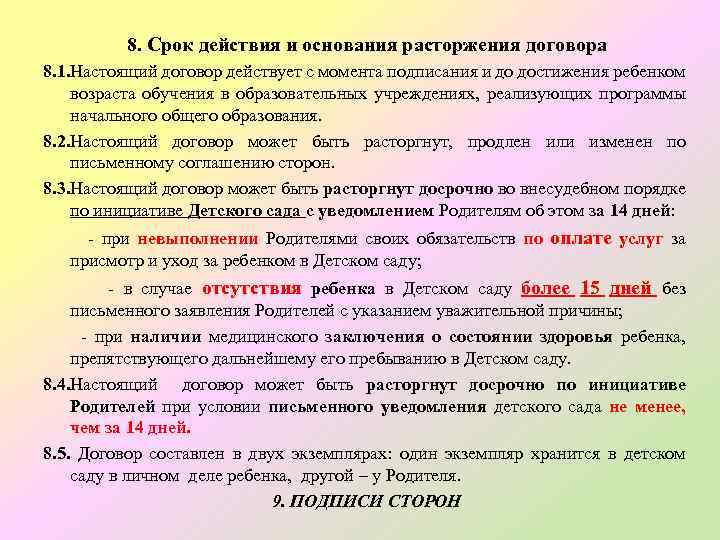 8. Срок действия и основания расторжения договора

8.1.Настоящий договор действует с момента подписания и до достижения ребенком возраста обучения в образовательных учреждениях, реализующих программы начального общего образования.

8.2.Настоящий договор может быть расторгнут, продлен или изменен по письменному соглашению сторон.

8.3.Настоящий договор может быть расторгнут досрочно во внесудебном порядке по инициативе Детского сада с уведомлением Родителям об этом за 14 дней:

- при невыполнении Родителями своих обязательств по оплате услуг за присмотр и уход за ребенком в Детском саду;

- в случае отсутствия ребенка в Детском саду более 15 дней без письменного заявления Родителей с указанием уважительной причины;

- при наличии медицинского заключения о состоянии здоровья ребенка, препятствующего дальнейшему его пребыванию в Детском саду.

8.4.Настоящий договор может быть расторгнут досрочно по инициативе Родителей при условии письменного уведомления детского сада не менее, чем за 14 дней.

8.5. Договор составлен в двух экземплярах: один экземпляр хранится в детском саду в личном деле ребенка, другой – у Родителя.

9. ПОДПИСИ СТОРОН